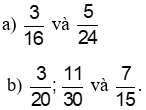 a) $\frac{3}{16}$ và $\frac{5}{24}$

b) $\frac{3}{20}$; $\frac{11}{30}$ và $\frac{7}{15}$.